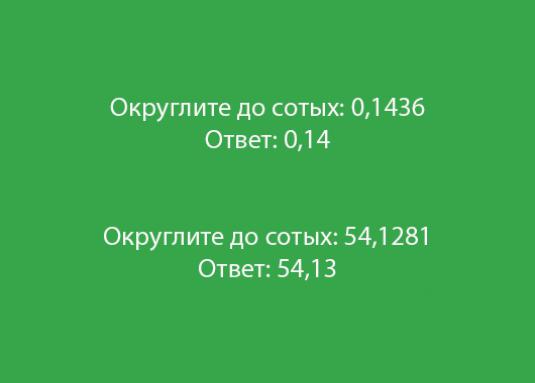 Округлите до сотых: 0,1436
Ответ: 0,14

Округлите до сотых: 54,1281
Ответ: 54,13